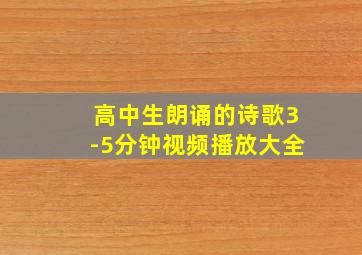 高中生朗诵的诗歌3-5分钟视频播放大全